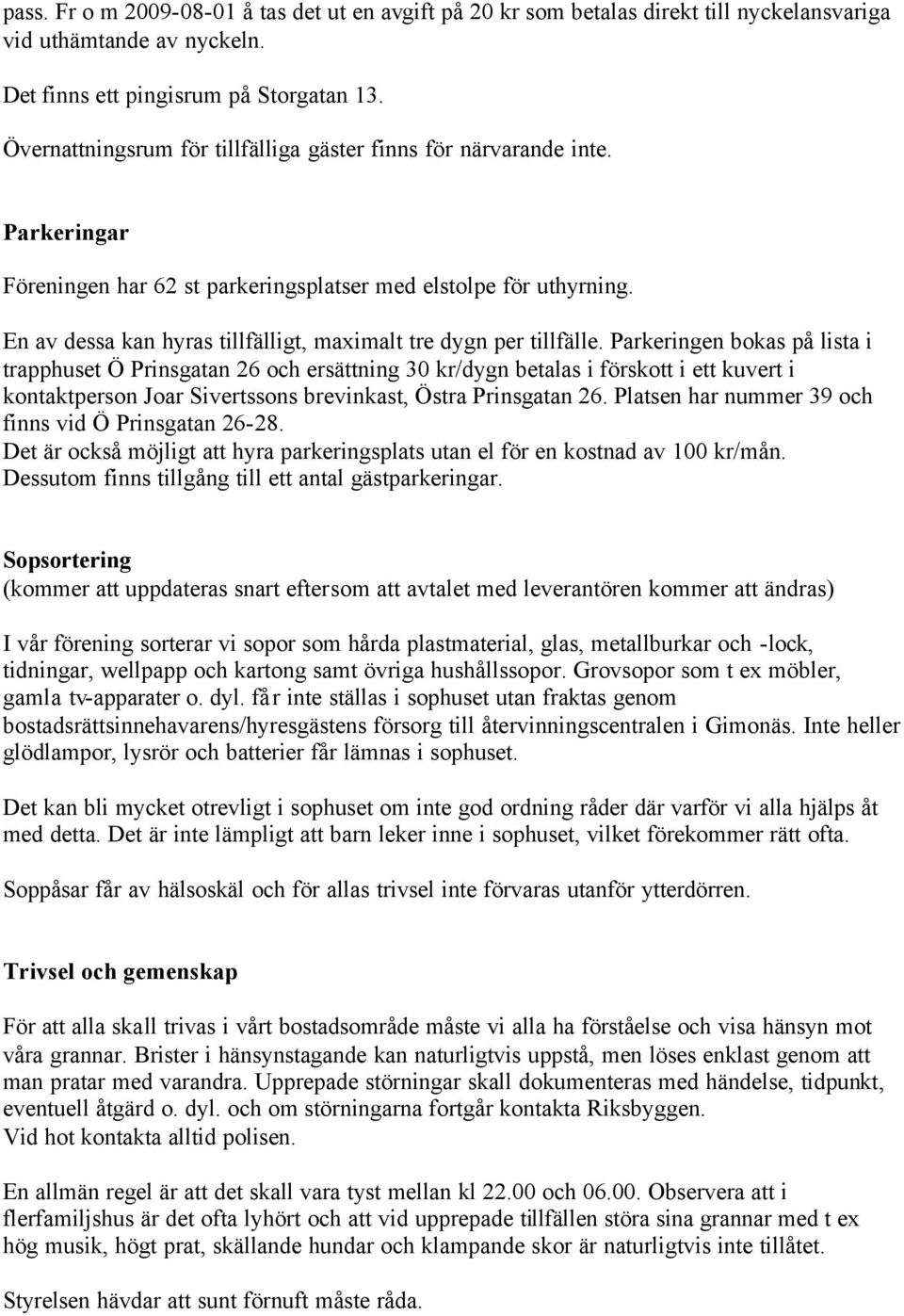 pass. Fr o m 2009-08-01 å tas det ut en avgift på 20 kr som betalas direkt till nyckelansvariga vid uthämtande av nyckeln.

Det finns ett pingisrum på Storgatan 13.

Övernattningsrum för tillfälliga gäster finns för närvarande inte.

Parkeringar

Föreningen har 62 st parkeringsplatser med elstolpe för uthyrning.

En av dessa kan hyras tillfälligt, maximalt tre dygn per tillfälle. Parkeringen bokas på lista i trapphuset Ö Prinsgatan 26 och ersättning 30 kr/dygn betalas i förskott i ett kuvert i kontaktperson Joar Sivertssons brevinkast, Östra Prinsgatan 26. Platsen har nummer 39 och finns vid Ö Prinsgatan 26-28.
Det är också möjligt att hyra parkeringsplats utan el för en kostnad av 100 kr/mån.
Dessutom finns tillgång till ett antal gästparkeringar.

Sopsortering
(kommer att uppdateras snart eftersom att avtalet med leverantören kommer att ändras)

I vår förening sorterar vi sopor som hårda plastmaterial, glas, metallburkar och -lock, tidningar, wellpapp och kartong samt övriga hushållssopor. Grovsopor som t ex möbler, gamla tv-apparater o. dyl. får inte ställas i sophuset utan fraktas genom bostadsrättsinnehavarens/hyresgästens försorg till återvinningscentralen i Gimonäs. Inte heller glödlampor, lysrör och batterier får lämnas i sophuset.

Det kan bli mycket otrevligt i sophuset om inte god ordning råder där varför vi alla hjälps åt med detta. Det är inte lämpligt att barn leker inne i sophuset, vilket förekommer rätt ofta.

Soppåsar får av hälsoskäl och för allas trivsel inte förvaras utanför ytterdörren.

Trivsel och gemenskap

För att alla skall trivas i vårt bostadsområde måste vi alla ha förståelse och visa hänsyn mot våra grannar. Brister i hänsynstagande kan naturligtvis uppstå, men löses enklast genom att man pratar med varandra. Upprepade störningar skall dokumenteras med händelse, tidpunkt, eventuell åtgärd o. dyl. och om störningarna fortgår kontakta Riksbyggen.
Vid hot kontakta alltid polisen.

En allmän regel är att det skall vara tyst mellan kl 22.00 och 06.00. Observera att i flerfamiljshus är det ofta lyhört och att vid upprepade tillfällen störa sina grannar med t ex hög musik, högt prat, skällande hundar och klampande skor är naturligtvis inte tillåtet.

Styrelsen hävdar att sunt förnuft måste råda.